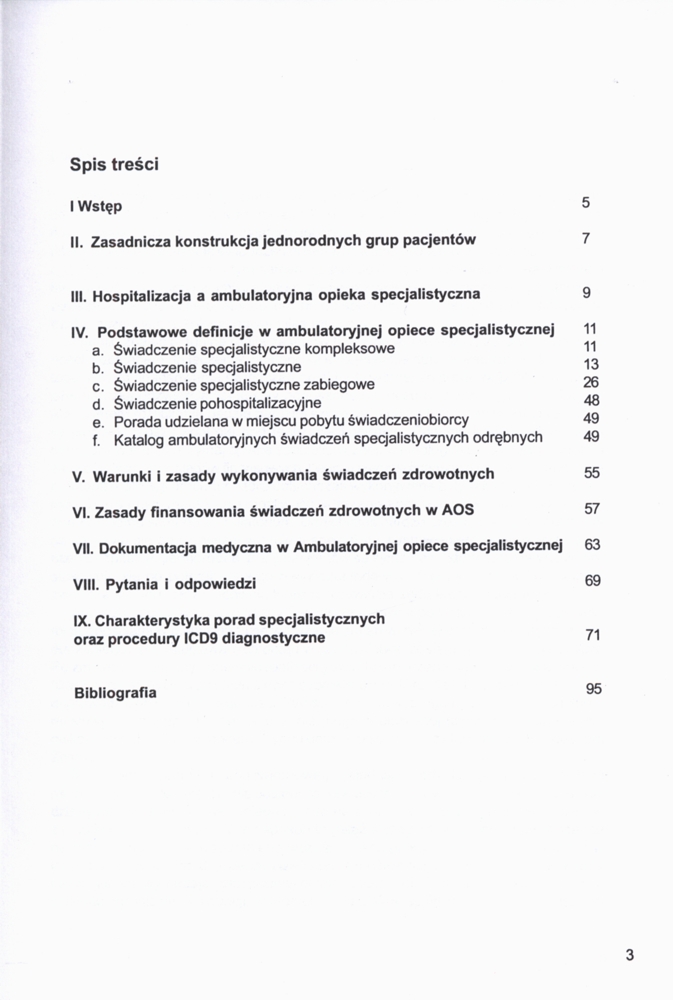 Spis treści

I Wstęp 5

II. Zasadnicza konstrukcja jednorodnych grup pacjentów 7

III. Hospitalizacja a ambulatoryjna opieka specjalistyczna 9

IV. Podstawowe definicje w ambulatoryjnej opiece specjalistycznej 11
a. Świadczenie specjalistyczne kompleksowe 11
b. Świadczenie specjalistyczne 13
c. Świadczenie specjalistyczne zabiegowe 26
d. Świadczenie pohospitalizacyjne 48
e. Porada udzielana w miejscu pobytu świadczeniobiorcy 49
f. Katalog ambulatoryjnych świadczeń specjalistycznych odrębnych 49

V. Warunki i zasady wykonywania świadczeń zdrowotnych 55

VI. Zasady finansowania świadczeń zdrowotnych w AOS 57

VII. Dokumentacja medyczna w Ambulatoryjnej opiece specjalistycznej 63

VIII. Pytania i odpowiedzi 69

IX. Charakterystyka porad specjalistycznych oraz procedury ICD9 diagnostyczne 71

Bibliografia 95

3